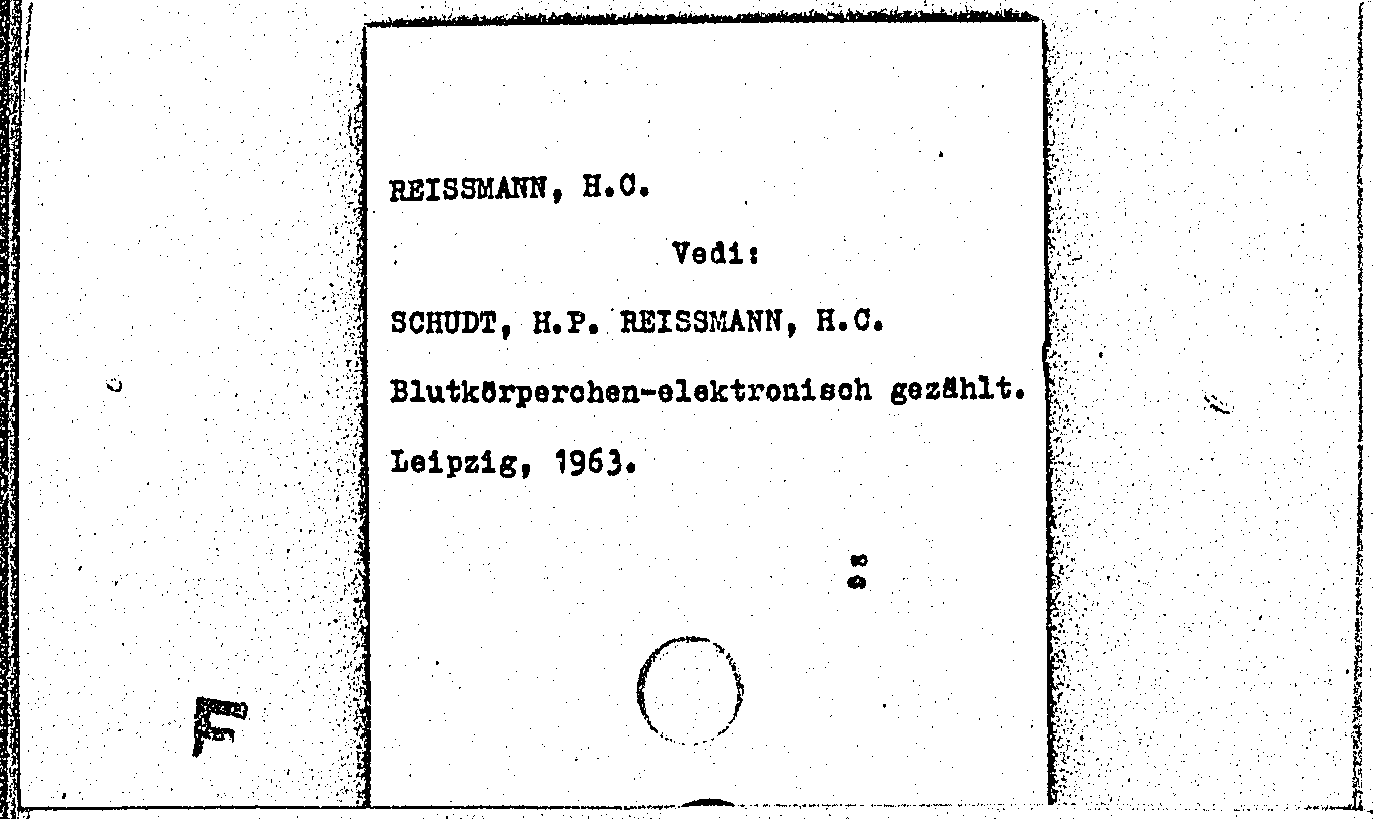 REISSMANN, H.C.

Vedi:

SCHUDT, H.P. REISSMANN, H.C.

Blutkörperchen-elektronisch gezählt.

Leipzig, 1963.